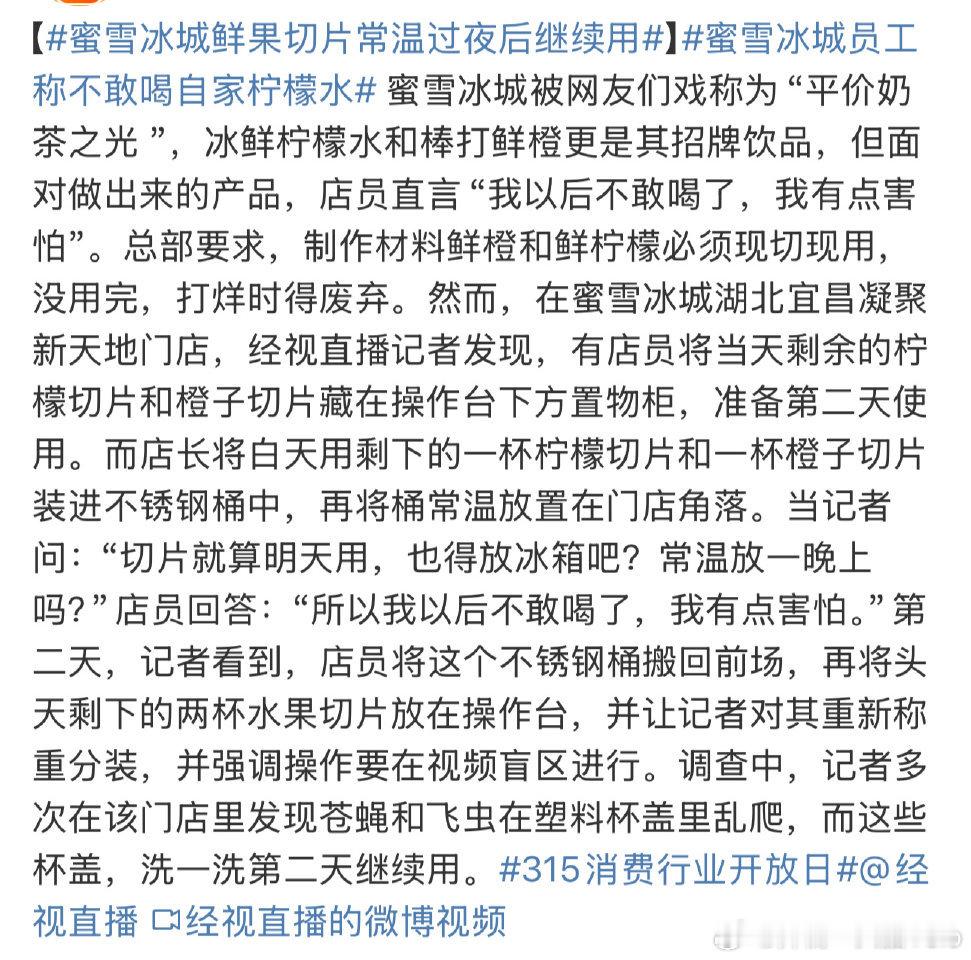 【#蜜雪冰城鲜果切片常温过夜后继续用#】#蜜雪冰城员工称不敢喝自家柠檬水# 蜜雪冰城被网友们戏称为“平价奶茶之光 ”，冰鲜柠檬水和棒打鲜橙更是其招牌饮品，但面对做出来的产品，店员直言“我以后不敢喝了，我有点害怕”。总部要求，制作材料鲜橙和鲜柠檬必须现切现用，没用完，打烊时得废弃。然而，在蜜雪冰城湖北宜昌凝聚新天地门店，经视直播记者发现，有店员将当天剩余的柠檬切片和橙子切片藏在操作台下方置物柜，准备第二天使用。而店长将白天用剩下的一杯柠檬切片和一杯橙子切片装进不锈钢桶中，再将桶常温放置在门店角落。当记者问：“切片就算明天用，也得放冰箱吧？常温放一晚上吗？”店员回答：“所以我以后不敢喝了，我有点害怕。”第二天，记者看到，店员将这个不锈钢桶搬回前场，再将头天剩下的两杯水果切片放在操作台，并让记者对其重新称重分装，并强调操作要在视频盲区进行。调查中，记者多次在该门店里发现苍蝇和飞虫在塑料杯盖里乱爬，而这些杯盖，洗一洗第二天继续用。#315消费行业开放日#@经视直播 经视直播的微博视频